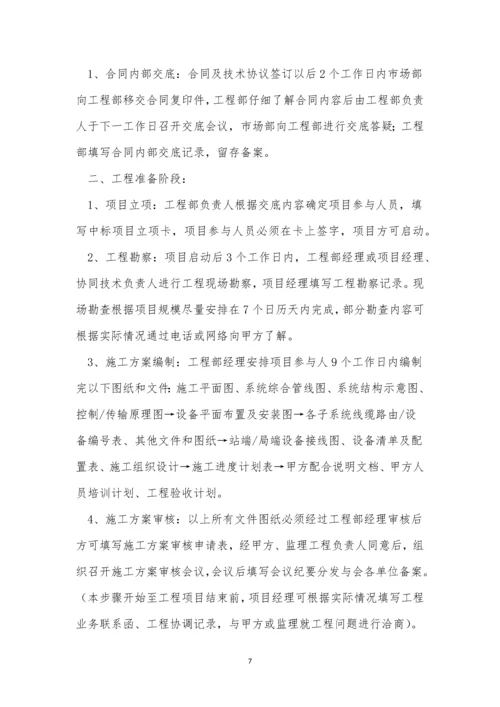 1、合同内部交底：合同及技术协议签订以后2个工作日内市场部向工程部移交合同复印件，工程部仔细了解合同内容后由工程部负责人于下一工作日召开交底会议，市场部向工程部进行交底答疑；工程部填写合同内部交底记录，留存备案。

二、工程准备阶段：

1、项目立项：工程部负责人根据交底内容确定项目参与人员，填写中标项目立项卡，项目参与人员必须在卡上签字，项目方可启动。

2、工程勘察：项目启动后3个工作日内，工程部经理或项目经理、协同技术负责人进行工程现场勘察，项目经理填写工程勘察记录。现场勘查根据项目规模尽量安排在7个日历天内完成，部分勘查内容可根据实际情况通过电话或网络向甲方了解。

3、施工方案编制：工程部经理安排项目参与人9个工作日内编制完以下图纸和文件：施工平面图、系统综合管线图、系统结构示意图、控制/传输原理图→设备平面布置及安装图→各子系统线缆路由/设备编号表、其他文件和图纸→站端/局端设备接线图、设备清单及配置表、施工组织设计→施工进度计划表→甲方配合说明文档、甲方人员培训计划、工程验收计划。

4、施工方案审核：以上所有文件图纸必须经过工程部经理审核后方可填写施工方案审核申请表，经甲方、监理工程负责人同意后，组织召开施工方案审核会议，会议后填写会议纪要分发与会各单位备案。（本步骤开始至工程项目结束前，项目经理可根据实际情况填写工程业务联系函、工程协调记录，与甲方或监理就工程问题进行洽商）。

7